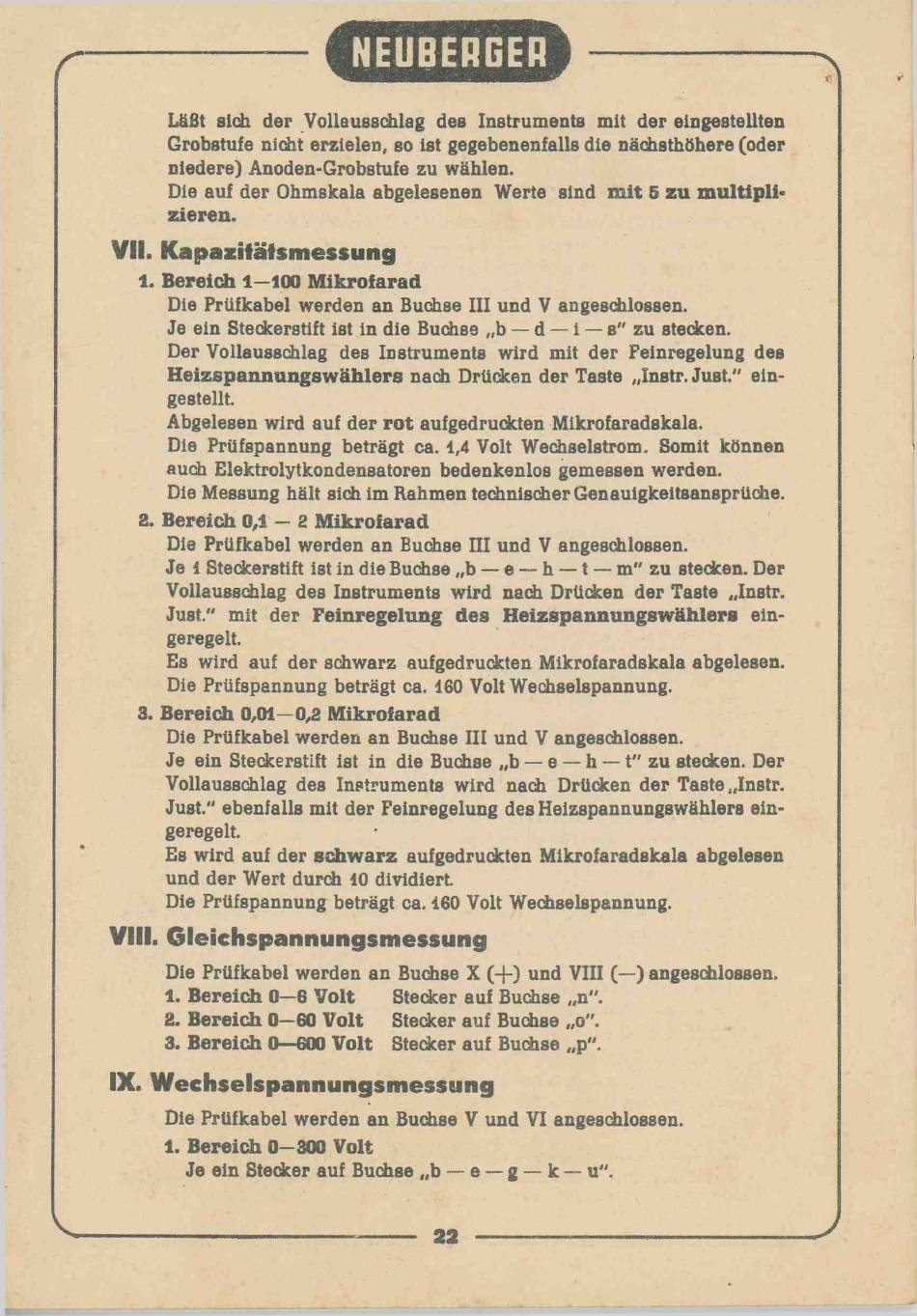 NEUBERGER

Läßt sich der Vollausschlag des Instruments mit der eingestellten Grobstufe nicht erzielen, so ist gegebenenfalls die nächsthöhere (oder niedere) Anoden-Grobstufe zu wählen.
Die auf der Ohmskala abgelesenen Werte sind mit 5 zu multiplizieren.

VII. Kapazitätsmessung

1. Bereich 1—100 Mikrofarad
Die Prüfkabel werden an Buchse III und V angeschlossen.
Je ein Steckerstift ist in die Buchse „b — d — i — s" zu stecken.
Der Vollausschlag des Instruments wird mit der Feinregelung des Heizspannungswählers nach Drücken der Taste „Instr. Just." eingestellt.
Abgelesen wird auf der rot aufgedruckten Mikrofaradskala.
Die Prüfspannung beträgt ca. 1,4 Volt Wechselstrom. Somit können auch Elektrolytkondensatoren bedenkenlos gemessen werden.
Die Messung hält sich im Rahmen technischer Genauigkeitsansprüche.

2. Bereich 0,1 — 2 Mikrofarad
Die Prüfkabel werden an Buchse III und V angeschlossen.
Je 1 Steckerstift ist in die Buchse „b — e — h — t — m" zu stecken. Der Vollausschlag des Instruments wird nach Drücken der Taste „Instr. Just." mit der Feinregelung des Heizspannungswählers eingeregelt.
Es wird auf der schwarz aufgedruckten Mikrofaradskala abgelesen.
Die Prüfspannung beträgt ca. 160 Volt Wechselspannung.

3. Bereich 0,01—0,2 Mikrofarad
Die Prüfkabel werden an Buchse III und V angeschlossen.
Je ein Steckerstift ist in die Buchse „b — e — h — t" zu stecken. Der Vollausschlag des Instruments wird nach Drücken der Taste „Instr. Just." ebenfalls mit der Feinregelung des Heizspannungswählers eingeregelt.
Es wird auf der schwarz aufgedruckten Mikrofaradskala abgelesen und der Wert durch 10 dividiert.
Die Prüfspannung beträgt ca. 160 Volt Wechselspannung.

VIII. Gleichspannungsmessung

Die Prüfkabel werden an Buchse X (+) und VIII (—) angeschlossen.
1. Bereich 0—6 Volt Stecker auf Buchse „n".
2. Bereich 0—60 Volt Stecker auf Buchse „o".
3. Bereich 0—600 Volt Stecker auf Buchse „p".

IX. Wechselspannungsmessung

Die Prüfkabel werden an Buchse V und VI angeschlossen.
1. Bereich 0—300 Volt
Je ein Stecker auf Buchse „b — e — g — k — u".

22